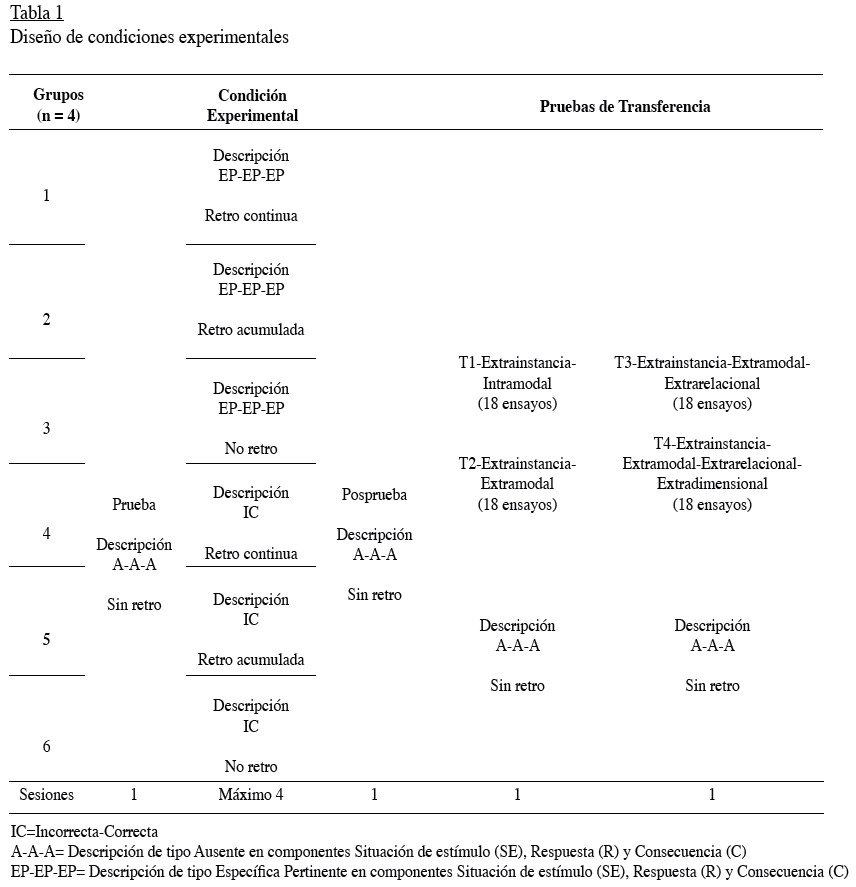 Tabla 1
Diseño de condiciones experimentales

| Grupos (n = 4) | | Condición Experimental | | Pruebas de Transferencia | |
|---|---|---|---|---|---|
| 1 | Prueba Descripción A-A-A Sin retro | Descripción EP-EP-EP Retro continua | Posprueba Descripción A-A-A Sin retro | T1-Extrainstancia-Intramodal (18 ensayos) T2-Extrainstancia-Extramodal (18 ensayos) Descripción A-A-A Sin retro | T3-Extrainstancia-Extramodal-Extrarelacional (18 ensayos) T4-Extrainstancia-Extramodal-Extrarelacional-Extradimensional (18 ensayos) Descripción A-A-A Sin retro |
| 2 | | Descripción EP-EP-EP Retro acumulada | | | |
| 3 | | Descripción EP-EP-EP No retro | | | |
| 4 | | Descripción IC Retro continua | | | |
| 5 | | Descripción IC Retro acumulada | | | |
| 6 | | Descripción IC No retro | | | |
| Sesiones | 1 | Máximo 4 | 1 | 1 | 1 |

IC=Incorrecta-Correcta
A-A-A= Descripción de tipo Ausente en componentes Situación de estímulo (SE), Respuesta (R) y Consecuencia (C)
EP-EP-EP= Descripción de tipo Específica Pertinente en componentes Situación de estímulo (SE), Respuesta (R) y Consecuencia (C)